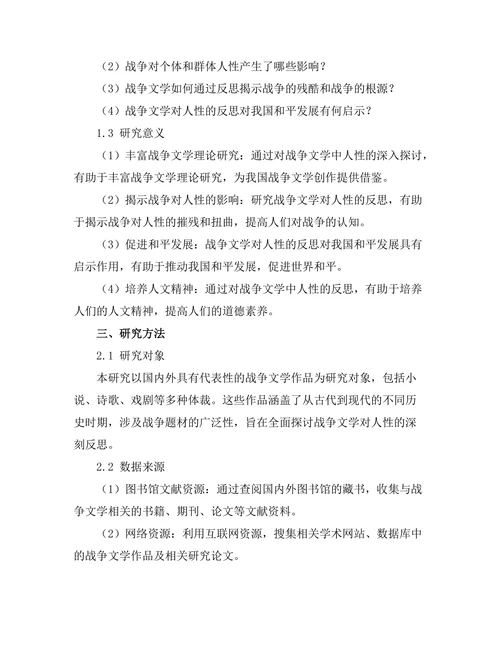 （2）战争对个体和群体人性产生了哪些影响？

（3）战争文学如何通过反思揭示战争的残酷和战争的根源？

（4）战争文学对人性的反思对我国和平发展有何启示？

1.3 研究意义

（1）丰富战争文学理论研究：通过对战争文学中人性的深入探讨，有助于丰富战争文学理论研究，为我国战争文学创作提供借鉴。

（2）揭示战争对人性的影响：研究战争文学对人性的反思，有助于揭示战争对人性的摧残和扭曲，提高人们对战争的认知。

（3）促进和平发展：战争文学对人性的反思对我国和平发展具有启示作用，有助于推动我国和平发展，促进世界和平。

（4）培养人文精神：通过对战争文学中人性的反思，有助于培养人们的人文精神，提高人们的道德素养。

三、研究方法

2.1 研究对象

本研究以国内外具有代表性的战争文学作品为研究对象，包括小说、诗歌、戏剧等多种体裁。这些作品涵盖了从古代到现代的不同历史时期，涉及战争题材的广泛性，旨在全面探讨战争文学对人性的深刻反思。

2.2 数据来源

（1）图书馆文献资源：通过查阅国内外图书馆的藏书，收集与战争文学相关的书籍、期刊、论文等文献资料。

（2）网络资源：利用互联网资源，搜集相关学术网站、数据库中的战争文学作品及相关研究论文。